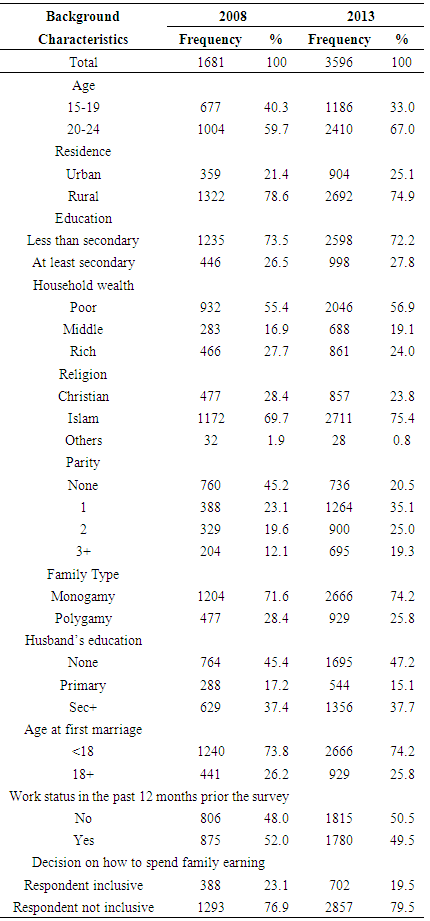 | Background Characteristics | 2008 Frequency | 2008 % | 2013 Frequency | 2013 % |
|---|---|---|---|---|
| Total | 1681 | 100 | 3596 | 100 |
| Age | | | | |
| 15-19 | 677 | 40.3 | 1186 | 33.0 |
| 20-24 | 1004 | 59.7 | 2410 | 67.0 |
| Residence | | | | |
| Urban | 359 | 21.4 | 904 | 25.1 |
| Rural | 1322 | 78.6 | 2692 | 74.9 |
| Education | | | | |
| Less than secondary | 1235 | 73.5 | 2598 | 72.2 |
| At least secondary | 446 | 26.5 | 998 | 27.8 |
| Household wealth | | | | |
| Poor | 932 | 55.4 | 2046 | 56.9 |
| Middle | 283 | 16.9 | 688 | 19.1 |
| Rich | 466 | 27.7 | 861 | 24.0 |
| Religion | | | | |
| Christian | 477 | 28.4 | 857 | 23.8 |
| Islam | 1172 | 69.7 | 2711 | 75.4 |
| Others | 32 | 1.9 | 28 | 0.8 |
| Parity | | | | |
| None | 760 | 45.2 | 736 | 20.5 |
| 1 | 388 | 23.1 | 1264 | 35.1 |
| 2 | 329 | 19.6 | 900 | 25.0 |
| 3+ | 204 | 12.1 | 695 | 19.3 |
| Family Type | | | | |
| Monogamy | 1204 | 71.6 | 2666 | 74.2 |
| Polygamy | 477 | 28.4 | 929 | 25.8 |
| Husband's education | | | | |
| None | 764 | 45.4 | 1695 | 47.2 |
| Primary | 288 | 17.2 | 544 | 15.1 |
| Sec+ | 629 | 37.4 | 1356 | 37.7 |
| Age at first marriage | | | | |
| <18 | 1240 | 73.8 | 2666 | 74.2 |
| 18+ | 441 | 26.2 | 929 | 25.8 |
| Work status in the past 12 months prior the survey | | | | |
| No | 806 | 48.0 | 1815 | 50.5 |
| Yes | 875 | 52.0 | 1780 | 49.5 |
| Decision on how to spend family earning | | | | |
| Respondent inclusive | 388 | 23.1 | 702 | 19.5 |
| Respondent not inclusive | 1293 | 76.9 | 2857 | 79.5 |